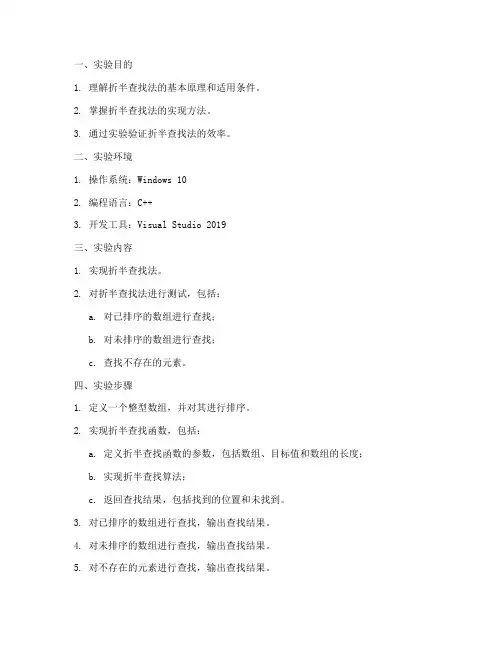 一、实验目的

1. 理解折半查找法的基本原理和适用条件。

2. 掌握折半查找法的实现方法。

3. 通过实验验证折半查找法的效率。

二、实验环境

1. 操作系统：Windows 10

2. 编程语言：C++

3. 开发工具：Visual Studio 2019

三、实验内容

1. 实现折半查找法。

2. 对折半查找法进行测试，包括：

a. 对已排序的数组进行查找；

b. 对未排序的数组进行查找；

c. 查找不存在的元素。

四、实验步骤

1. 定义一个整型数组，并对其进行排序。

2. 实现折半查找函数，包括：

a. 定义折半查找函数的参数，包括数组、目标值和数组的长度；

b. 实现折半查找算法；

c. 返回查找结果，包括找到的位置和未找到。

3. 对已排序的数组进行查找，输出查找结果。

4. 对未排序的数组进行查找，输出查找结果。

5. 对不存在的元素进行查找，输出查找结果。